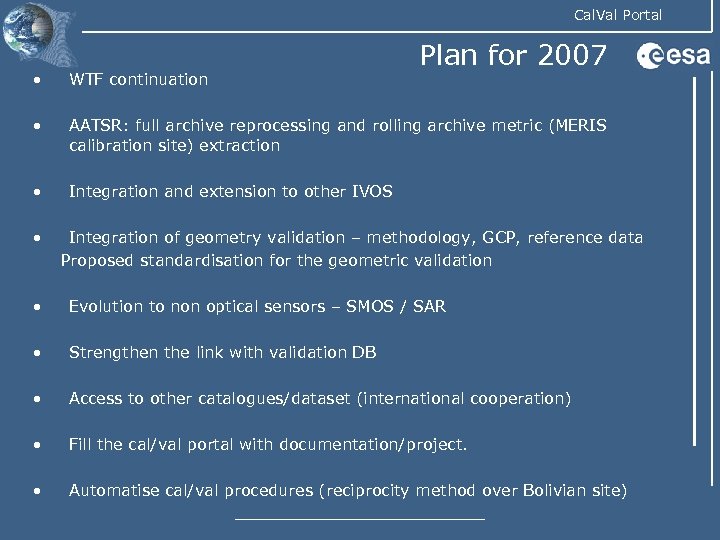 CalVal Portal

Plan for 2007

esa

• WTF continuation

• AATSR: full archive reprocessing and rolling archive metric (MERIS calibration site) extraction

• Integration and extension to other IVOS

• Integration of geometry validation – methodology, GCP, reference data
Proposed standardisation for the geometric validation

• Evolution to non optical sensors – SMOS / SAR

• Strengthen the link with validation DB

• Access to other catalogues/dataset (international cooperation)

• Fill the cal/val portal with documentation/project.

• Automatise cal/val procedures (reciprocity method over Bolivian site)